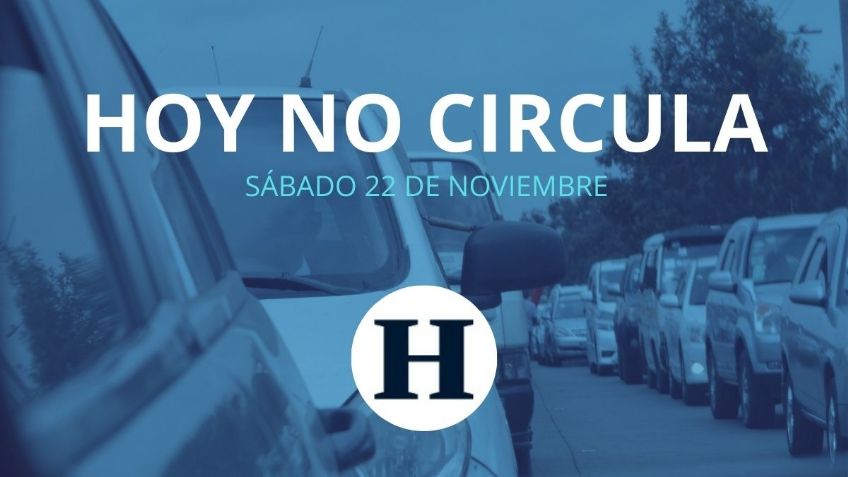 HOY NO CIRCULA

SÁBADO 22 DE NOVIEMBRE

H